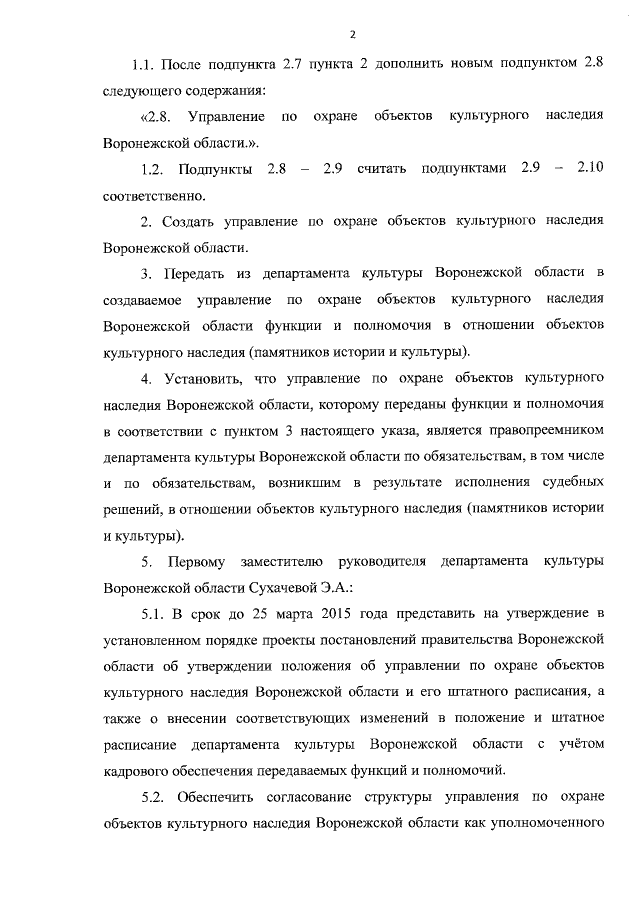 2

1.1. После подпункта 2.7 пункта 2 дополнить новым подпунктом 2.8 следующего содержания:

«2.8. Управление по охране объектов культурного наследия Воронежской области.».

1.2. Подпункты 2.8 – 2.9 считать подпунктами 2.9 – 2.10 соответственно.

2. Создать управление по охране объектов культурного наследия Воронежской области.

3. Передать из департамента культуры Воронежской области в создаваемое управление по охране объектов культурного наследия Воронежской области функции и полномочия в отношении объектов культурного наследия (памятников истории и культуры).

4. Установить, что управление по охране объектов культурного наследия Воронежской области, которому переданы функции и полномочия в соответствии с пунктом 3 настоящего указа, является правопреемником департамента культуры Воронежской области по обязательствам, в том числе и по обязательствам, возникшим в результате исполнения судебных решений, в отношении объектов культурного наследия (памятников истории и культуры).

5. Первому заместителю руководителя департамента культуры Воронежской области Сухачевой Э.А.:

5.1. В срок до 25 марта 2015 года представить на утверждение в установленном порядке проекты постановлений правительства Воронежской области об утверждении положения об управлении по охране объектов культурного наследия Воронежской области и его штатного расписания, а также о внесении соответствующих изменений в положение и штатное расписание департамента культуры Воронежской области с учётом кадрового обеспечения передаваемых функций и полномочий.

5.2. Обеспечить согласование структуры управления по охране объектов культурного наследия Воронежской области как уполномоченного